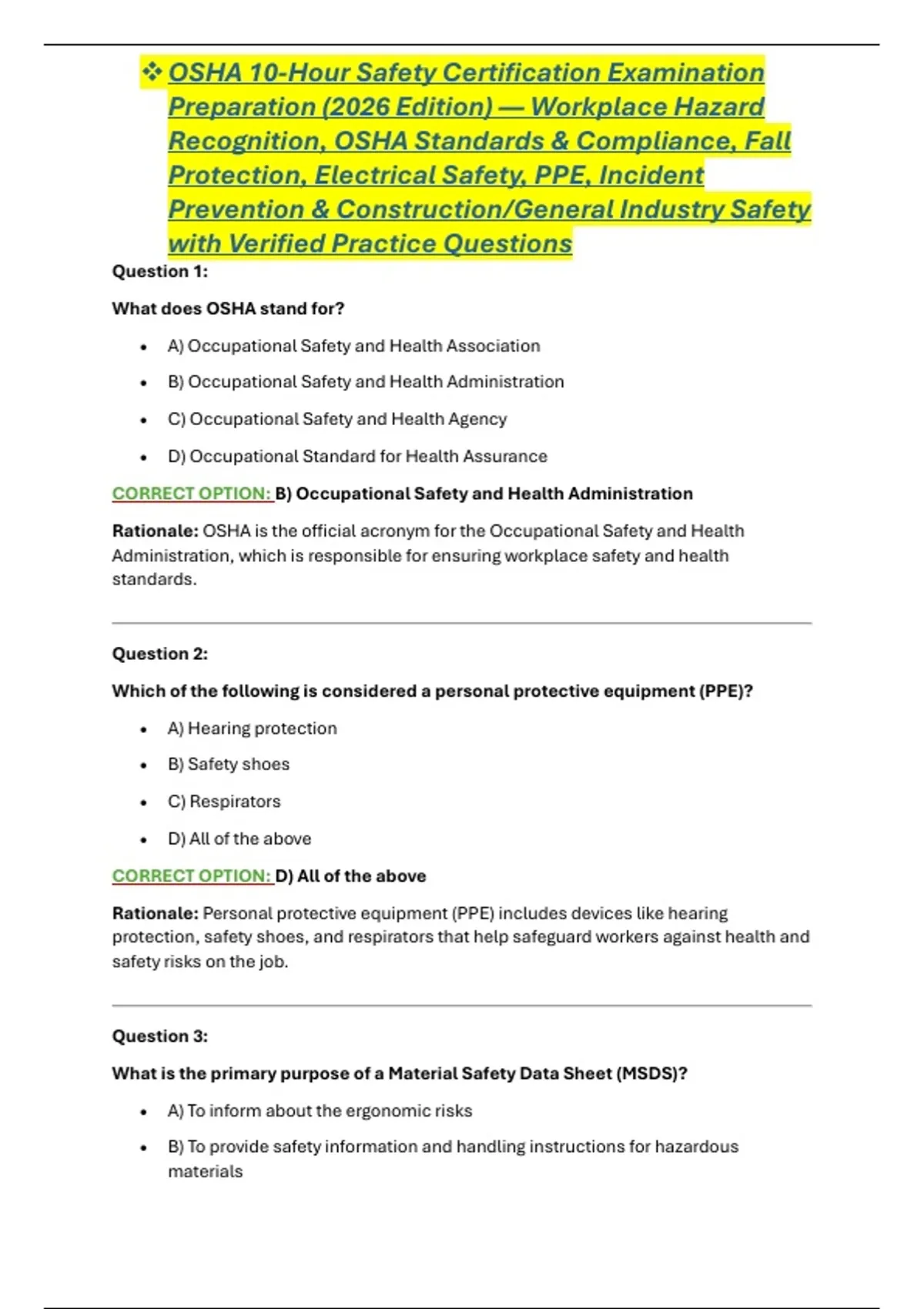 ❖ OSHA 10-Hour Safety Certification Examination Preparation (2026 Edition) — Workplace Hazard Recognition, OSHA Standards & Compliance, Fall Protection, Electrical Safety, PPE, Incident Prevention & Construction/General Industry Safety with Verified Practice Questions

Question 1:

What does OSHA stand for?

• A) Occupational Safety and Health Association
• B) Occupational Safety and Health Administration
• C) Occupational Safety and Health Agency
• D) Occupational Standard for Health Assurance

CORRECT OPTION: B) Occupational Safety and Health Administration

Rationale: OSHA is the official acronym for the Occupational Safety and Health Administration, which is responsible for ensuring workplace safety and health standards.

Question 2:

Which of the following is considered a personal protective equipment (PPE)?

• A) Hearing protection
• B) Safety shoes
• C) Respirators
• D) All of the above

CORRECT OPTION: D) All of the above

Rationale: Personal protective equipment (PPE) includes devices like hearing protection, safety shoes, and respirators that help safeguard workers against health and safety risks on the job.

Question 3:

What is the primary purpose of a Material Safety Data Sheet (MSDS)?

• A) To inform about the ergonomic risks
• B) To provide safety information and handling instructions for hazardous materials